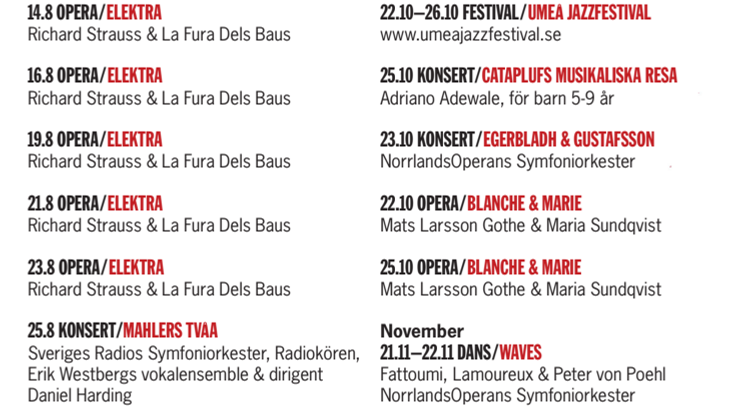 14.8 OPERA/ELEKTRA
Richard Strauss & La Fura Dels Baus

16.8 OPERA/ELEKTRA
Richard Strauss & La Fura Dels Baus

19.8 OPERA/ELEKTRA
Richard Strauss & La Fura Dels Baus

21.8 OPERA/ELEKTRA
Richard Strauss & La Fura Dels Baus

23.8 OPERA/ELEKTRA
Richard Strauss & La Fura Dels Baus

25.8 KONSERT/MAHLERS TVÅA
Sveriges Radios Symfoniorkester, Radiokören, Erik Westbergs vokalensemble & dirigent Daniel Harding

22.10–26.10 FESTIVAL/UMEÅ JAZZFESTIVAL
www.umeajazzfestival.se

25.10 KONSERT/CATAPLUFS MUSIKALISKA RESA
Adriano Adewale, för barn 5-9 år

23.10 KONSERT/EGERBLADH & GUSTAFSSON
NorrlandsOperans Symfoniorkester

22.10 OPERA/BLANCHE & MARIE
Mats Larsson Gothe & Maria Sundqvist

25.10 OPERA/BLANCHE & MARIE
Mats Larsson Gothe & Maria Sundqvist

November
21.11–22.11 DANS/WAVES
Fattoumi, Lamoureux & Peter von Poehl
NorrlandsOperans Symfoniorkester